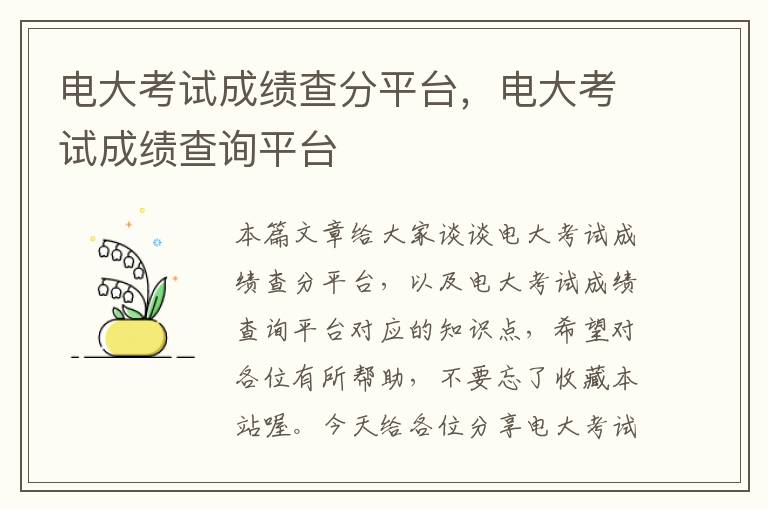 电大考试成绩查分平台，电大考试成绩查询平台

本篇文章给大家谈谈电大考试成绩查分平台，以及电大考试成绩查询平台对应的知识点，希望对各位有所帮助，不要忘了收藏本站喔。今天给各位分享电大考试